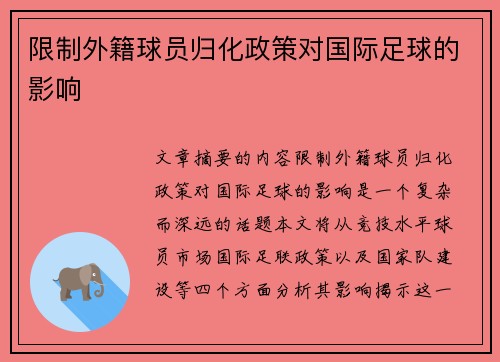 限制外籍球员归化政策对国际足球的影响

文章摘要的内容限制外籍球员归化政策对国际足球的影响是一个复杂而深远的话题本文将从竞技水平球员市场国际足联政策以及国家队建设等四个方面分析其影响揭示这一